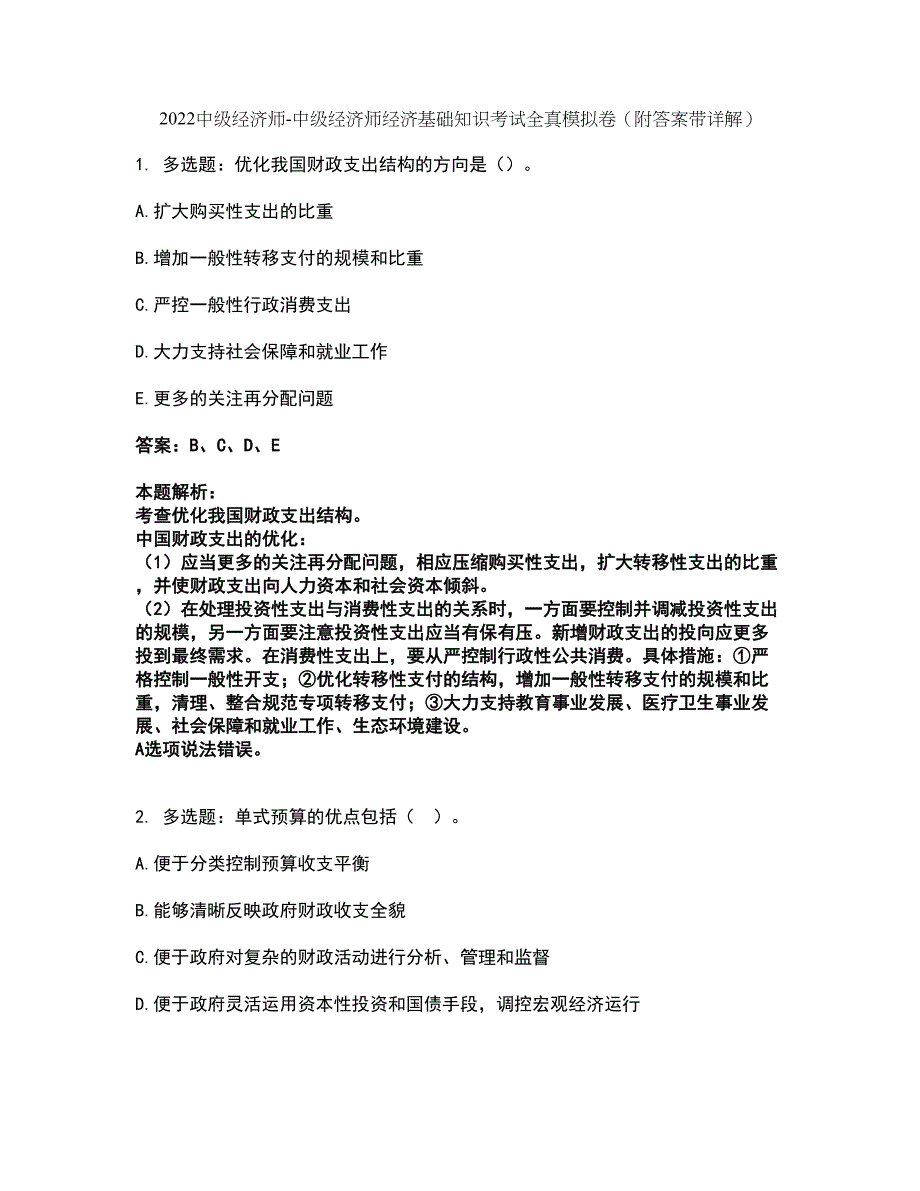 2022中级经济师-中级经济师经济基础知识考试全真模拟卷（附答案带详解）

1. 多选题：优化我国财政支出结构的方向是（）。

A.扩大购买性支出的比重

B.增加一般性转移支付的规模和比重

C.严控一般性行政消费支出

D.大力支持社会保障和就业工作

E.更多的关注再分配问题

答案：B、C、D、E

本题解析：
考查优化我国财政支出结构。
中国财政支出的优化：
（1）应当更多的关注再分配问题，相应压缩购买性支出，扩大转移性支出的比重，并使财政支出向人力资本和社会资本倾斜。
（2）在处理投资性支出与消费性支出的关系时，一方面要控制并调减投资性支出的规模，另一方面要注意投资性支出应当有保有压。新增财政支出的投向应更多投到最终需求。在消费性支出上，要从严控制行政性公共消费。具体措施：①严格控制一般性开支；②优化转移性支付的结构，增加一般性转移支付的规模和比重，清理、整合规范专项转移支付；③大力支持教育事业发展、医疗卫生事业发展、社会保障和就业工作、生态环境建设。
A选项说法错误。

2. 多选题：单式预算的优点包括（ ）。

A.便于分类控制预算收支平衡

B.能够清晰反映政府财政收支全貌

C.便于政府对复杂的财政活动进行分析、管理和监督

D.便于政府灵活运用资本性投资和国债手段，调控宏观经济运行